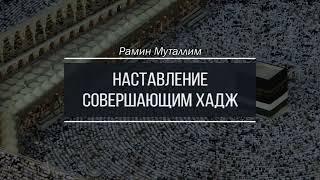 Рамин Муталлим

НАСТАВЛЕНИЕ СОВЕРШАЮЩИМ ХАДЖ